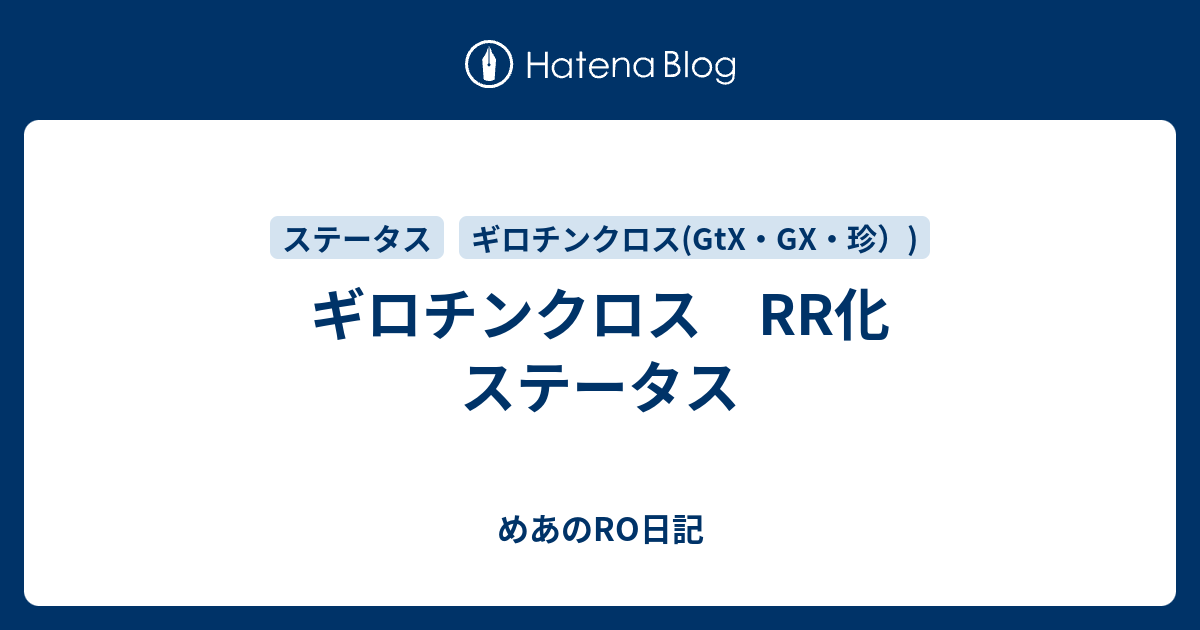 Hatena Blog

ステータス

ギロチンクロス(GtX・GX・珍）)

ギロチンクロス　RR化 ステータス

めあのRO日記